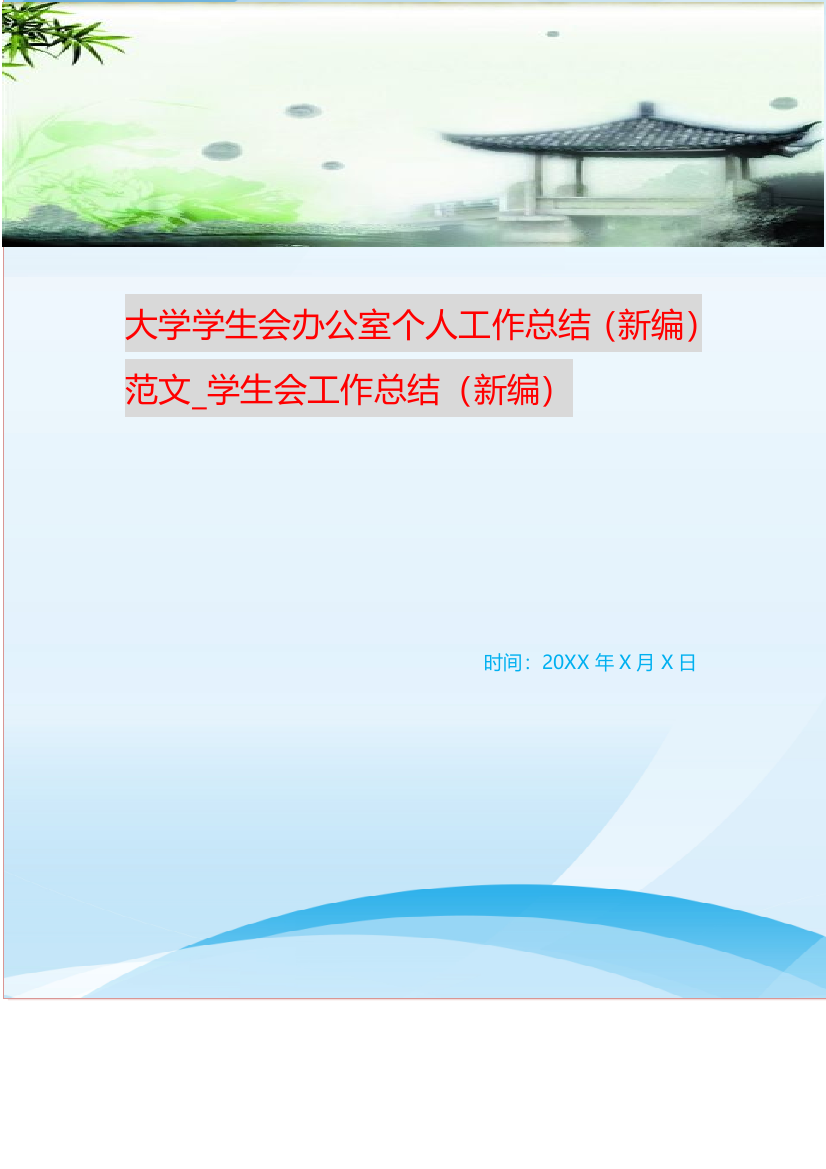 大学学生会办公室个人工作总结（新编）范文_学生会工作总结（新编）

时间：20XX 年 X 月 X 日